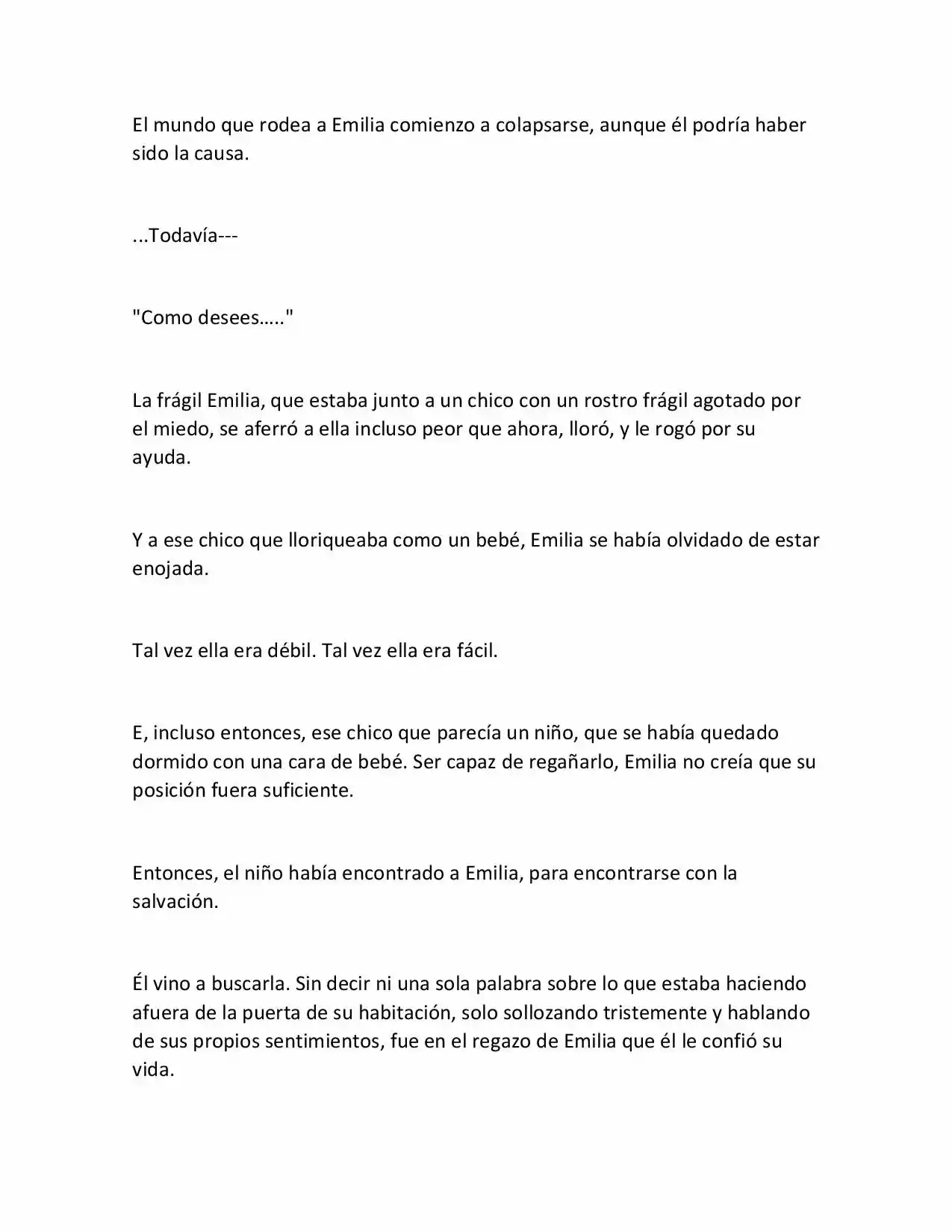 El mundo que rodea a Emilia comienzo a colapsarse, aunque él podría haber sido la causa.

...Todavía---

"Como desees….."

La frágil Emilia, que estaba junto a un chico con un rostro frágil agotado por el miedo, se aferró a ella incluso peor que ahora, lloró, y le rogó por su ayuda.

Y a ese chico que lloriqueaba como un bebé, Emilia se había olvidado de estar enojada.

Tal vez ella era débil. Tal vez ella era fácil.

E, incluso entonces, ese chico que parecía un niño, que se había quedado dormido con una cara de bebé. Ser capaz de regañarlo, Emilia no creía que su posición fuera suficiente.

Entonces, el niño había encontrado a Emilia, para encontrarse con la salvación.

Él vino a buscarla. Sin decir ni una sola palabra sobre lo que estaba haciendo afuera de la puerta de su habitación, solo sollozando tristemente y hablando de sus propios sentimientos, fue en el regazo de Emilia que él le confió su vida.